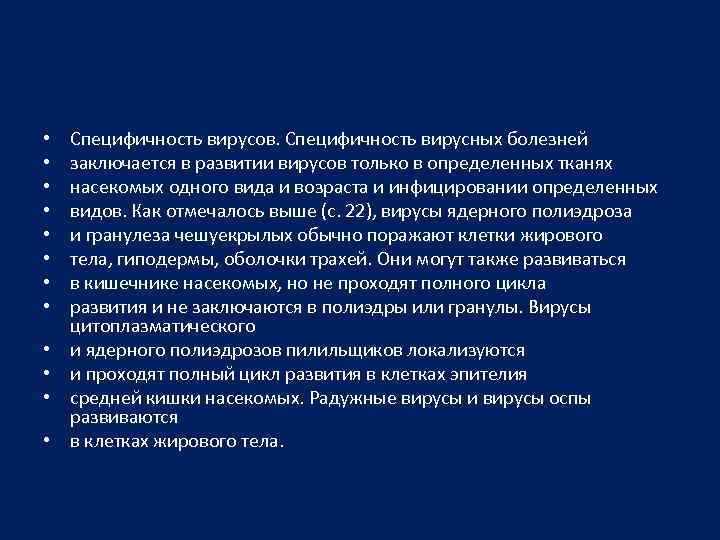 • Специфичность вирусов. Специфичность вирусных болезней
• заключается в развитии вирусов только в определенных тканях
• насекомых одного вида и возраста и инфицировании определенных
• видов. Как отмечалось выше (с. 22), вирусы ядерного полиэдроза
• и гранулеза чешуекрылых обычно поражают клетки жирового
• тела, гиподермы, оболочки трахей. Они могут также развиваться
• в кишечнике насекомых, но не проходят полного цикла
• развития и не заключаются в полиэдры или гранулы. Вирусы цитоплазматического
• и ядерного полиэдрозов пилильщиков локализуются
• и проходят полный цикл развития в клетках эпителия
• средней кишки насекомых. Радужные вирусы и вирусы оспы развиваются
• в клетках жирового тела.